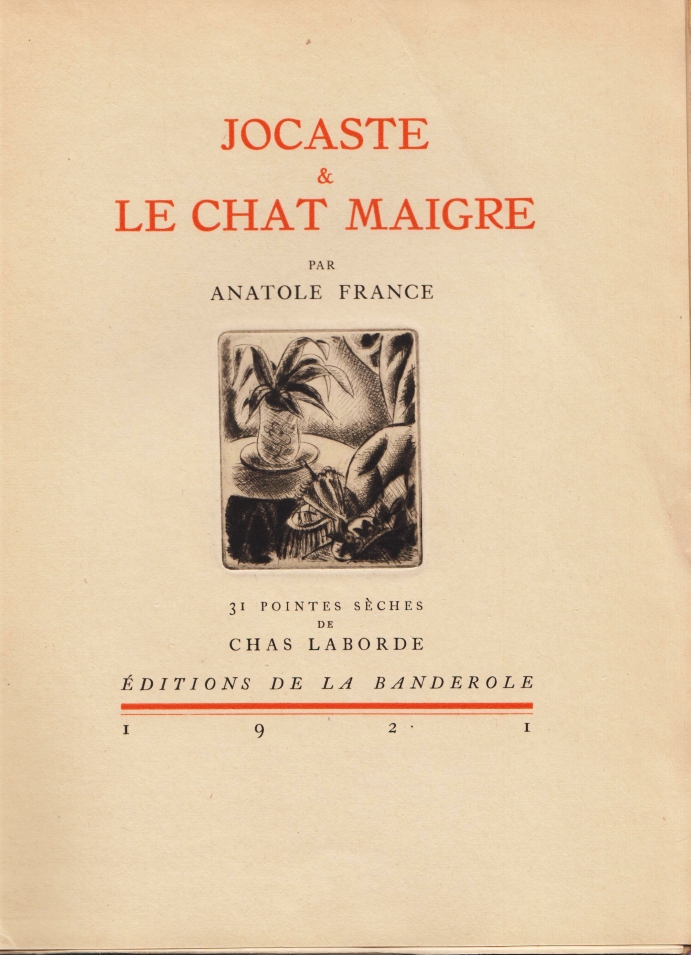 JOCASTE
&
LE CHAT MAIGRE

PAR
ANATOLE FRANCE

31 POINTES SÈCHES
DE
CHAS LABORDE

ÉDITIONS DE LA BANDEROLE

1 9 2 1